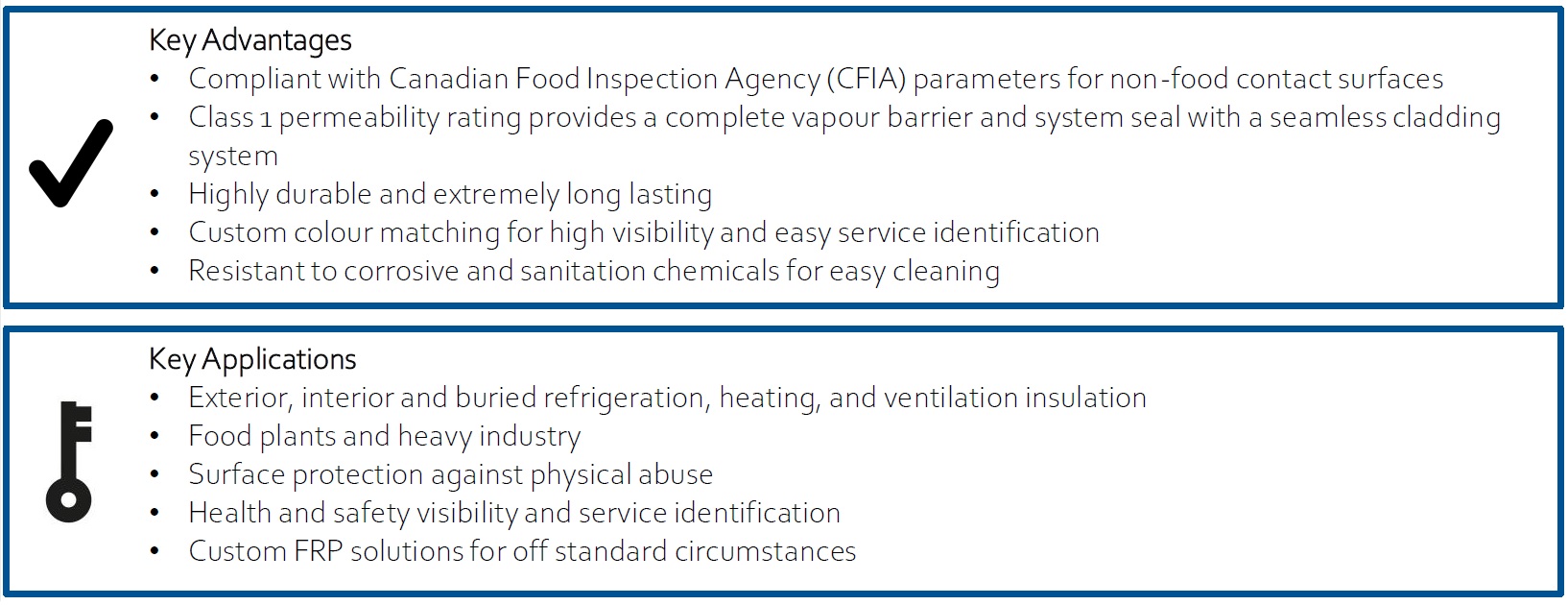 Key Advantages
• Compliant with Canadian Food Inspection Agency (CFIA) parameters for non-food contact surfaces
• Class 1 permeability rating provides a complete vapour barrier and system seal with a seamless cladding system
• Highly durable and extremely long lasting
• Custom colour matching for high visibility and easy service identification
• Resistant to corrosive and sanitation chemicals for easy cleaning

Key Applications
• Exterior, interior and buried refrigeration, heating, and ventilation insulation
• Food plants and heavy industry
• Surface protection against physical abuse
• Health and safety visibility and service identification
• Custom FRP solutions for off standard circumstances